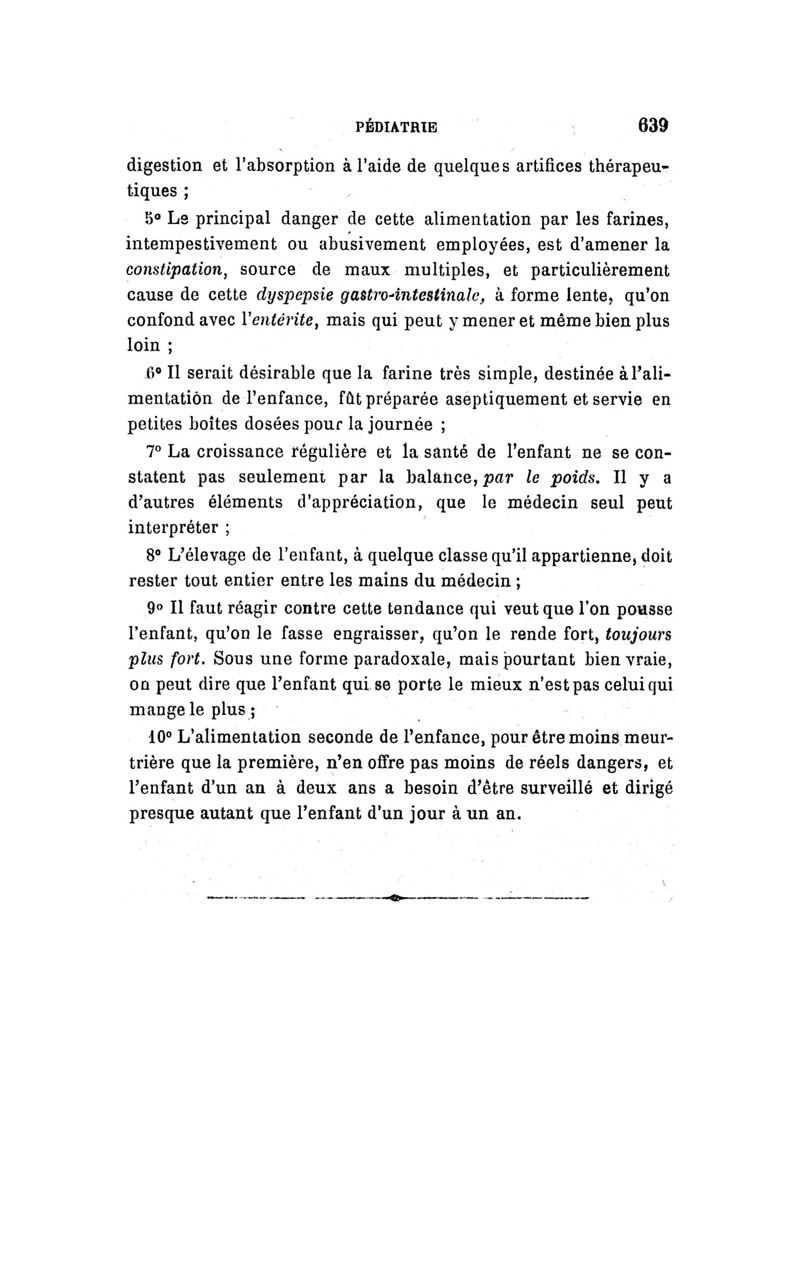 PÉDIATRIE 639

digestion et l'absorption à l'aide de quelques artifices thérapeutiques ;

5° Le principal danger de cette alimentation par les farines, intempestivement ou abusivement employées, est d'amener la constipation, source de maux multiples, et particulièrement cause de cette dyspepsie gastro-intestinale, à forme lente, qu'on confond avec l'entérite, mais qui peut y mener et même bien plus loin ;

6° Il serait désirable que la farine très simple, destinée à l'alimentation de l'enfance, fût préparée aseptiquement et servie en petites boîtes dosées pour la journée ;

7° La croissance régulière et la santé de l'enfant ne se constatent pas seulement par la balance, par le poids. Il y a d'autres éléments d'appréciation, que le médecin seul peut interpréter ;

8° L'élevage de l'enfant, à quelque classe qu'il appartienne, doit rester tout entier entre les mains du médecin ;

9° Il faut réagir contre cette tendance qui veut que l'on pousse l'enfant, qu'on le fasse engraisser, qu'on le rende fort, toujours plus fort. Sous une forme paradoxale, mais pourtant bien vraie, on peut dire que l'enfant qui se porte le mieux n'est pas celui qui mange le plus ;

10° L'alimentation seconde de l'enfance, pour être moins meurtrière que la première, n'en offre pas moins de réels dangers, et l'enfant d'un an à deux ans a besoin d'être surveillé et dirigé presque autant que l'enfant d'un jour à un an.